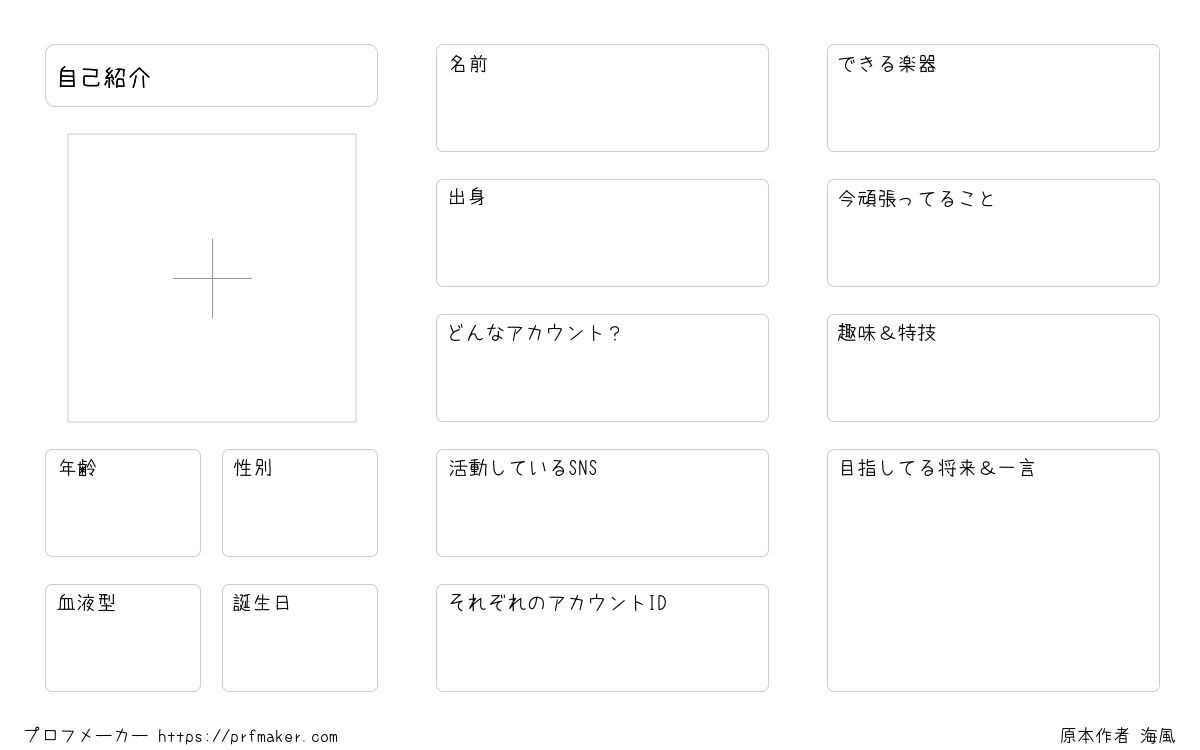 自己紹介

年齢

性別

血液型

誕生日

名前

出身

どんなアカウント?

活動しているSNS

それぞれのアカウントID

できる楽器

今頑張ってること

趣味&特技

目指してる将来&一言

プロフメーカー https://prfmaker.com

原本作者 海風